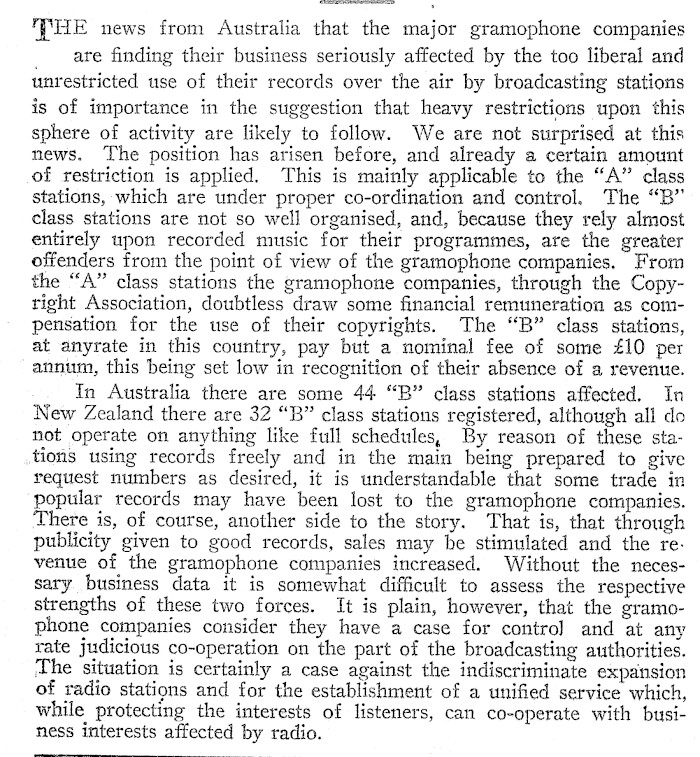 THE news from Australia that the major gramophone companies are finding their business seriously affected by the too liberal and unrestricted use of their records over the air by broadcasting stations is of importance in the suggestion that heavy restrictions upon this sphere of activity are likely to follow. We are not surprised at this news. The position has arisen before, and already a certain amount of restriction is applied. This is mainly applicable to the "A" class stations, which are under proper co-ordination and control. The "B" class stations are not so well organised, and, because they rely almost entirely upon recorded music for their programmes, are the greater offenders from the point of view of the gramophone companies. From the "A" class stations the gramophone companies, through the Copyright Association, doubtless draw some financial remuneration as compensation for the use of their copyrights. The "B" class stations, at anyrate in this country, pay but a nominal fee of some £10 per annum, this being set low in recognition of their absence of a revenue.

In Australia there are some 44 "B" class stations affected. In New Zealand there are 32 "B" class stations registered, although all do not operate on anything like full schedules. By reason of these stations using records freely and in the main being prepared to give request numbers as desired, it is understandable that some trade in popular records may have been lost to the gramophone companies. There is, of course, another side to the story. That is, that through publicity given to good records, sales may be stimulated and the revenue of the gramophone companies increased. Without the necessary business data it is somewhat difficult to assess the respective strengths of these two forces. It is plain, however, that the gramophone companies consider they have a case for control and at any rate judicious co-operation on the part of the broadcasting authorities. The situation is certainly a case against the indiscriminate expansion of radio stations and for the establishment of a unified service which, while protecting the interests of listeners, can co-operate with business interests affected by radio.